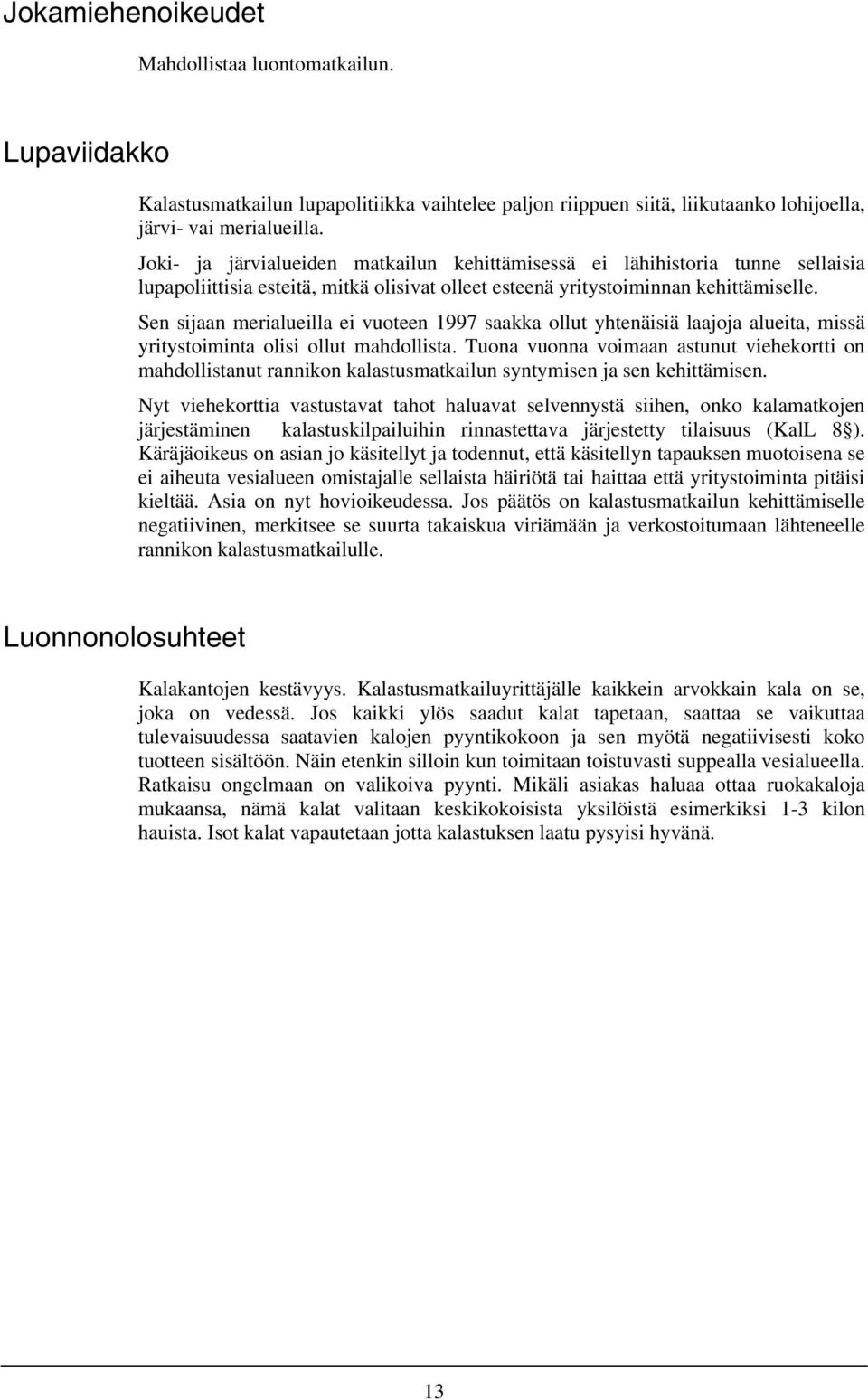 Jokamiehenoikeudet

Mahdollistaa luontomatkailun.

Lupaviidakko

Kalastusmatkailun lupapolitiikka vaihtelee paljon riippuen siitä, liikutaanko lohijoella, järvi- vai merialueilla.

Joki- ja järvialueiden matkailun kehittämisessä ei lähihistoria tunne sellaisia lupapoliittisia esteitä, mitkä olisivat olleet esteenä yritystoiminnan kehittämiselle.

Sen sijaan merialueilla ei vuoteen 1997 saakka ollut yhtenäisiä laajoja alueita, missä yritystoiminta olisi ollut mahdollista. Tuona vuonna voimaan astunut viehekortti on mahdollistanut rannikon kalastusmatkailun syntymisen ja sen kehittämisen.

Nyt viehekorttia vastustavat tahot haluavat selvennystä siihen, onko kalamatkojen järjestäminen kalastuskilpailuihin rinnastettava järjestetty tilaisuus (KalL 8§). Käräjäoikeus on asian jo käsitellyt ja todennut, että käsitellyn tapauksen muotoisena se ei aiheuta vesialueen omistajalle sellaista häiriötä tai haittaa että yritystoiminta pitäisi kieltää. Asia on nyt hovioikeudessa. Jos päätös on kalastusmatkailun kehittämiselle negatiivinen, merkitsee se suurta takaiskua viriämään ja verkostoitumaan lähteneelle rannikon kalastusmatkailulle.

Luonnonolosuhteet

Kalakantojen kestävyys. Kalastusmatkailuyrittäjälle kaikkein arvokkain kala on se, joka on vedessä. Jos kaikki ylös saadut kalat tapetaan, saattaa se vaikuttaa tulevaisuudessa saatavien kalojen pyyntikokoon ja sen myötä negatiivisesti koko tuotteen sisältöön. Näin etenkin silloin kun toimitaan toistuvasti suppealla vesialueella. Ratkaisu ongelmaan on valikoiva pyynti. Mikäli asiakas haluaa ottaa ruokakaloja mukaansa, nämä kalat valitaan keskikokoisista yksilöistä esimerkiksi 1-3 kilon hauista. Isot kalat vapautetaan jotta kalastuksen laatu pysyisi hyvänä.

13